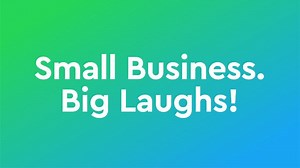 Small Business.
Big Laughs!